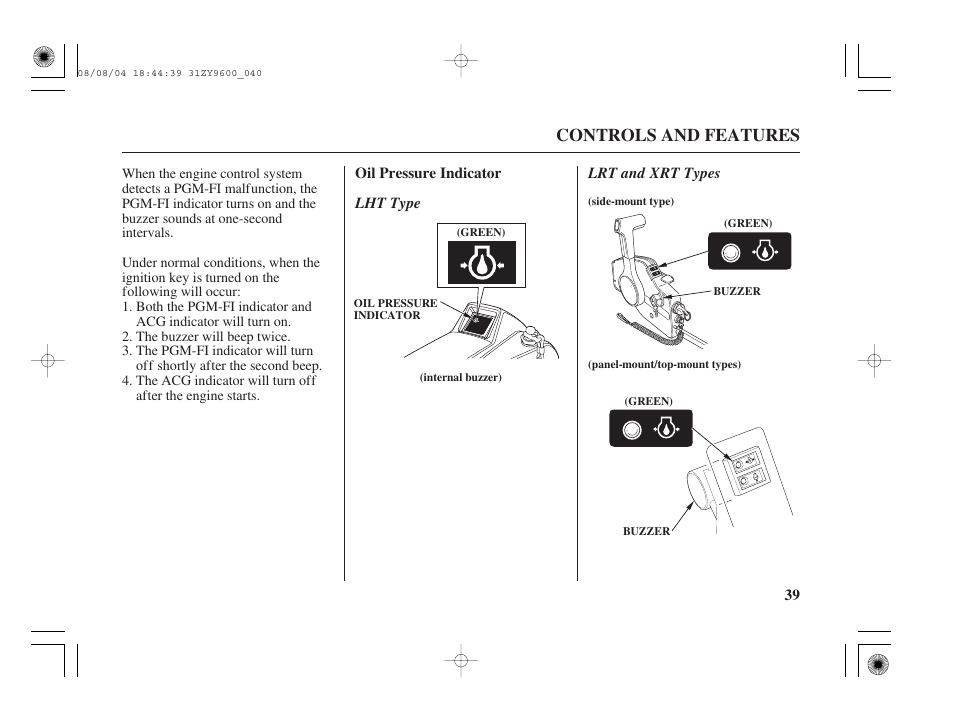 08/08/04 18:44:39 31ZY9600_040

CONTROLS AND FEATURES

When the engine control system detects a PGM-FI malfunction, the PGM-FI indicator turns on and the buzzer sounds at one-second intervals.

Under normal conditions, when the ignition key is turned on the following will occur:
1. Both the PGM-FI indicator and ACG indicator will turn on.
2. The buzzer will beep twice.
3. The PGM-FI indicator will turn off shortly after the second beep.
4. The ACG indicator will turn off after the engine starts.

Oil Pressure Indicator

LHT Type

(GREEN)

OIL PRESSURE INDICATOR

(internal buzzer)

LRT and XRT Types

(side-mount type)

(GREEN)

BUZZER

(panel-mount/top-mount types)

(GREEN)

BUZZER

39